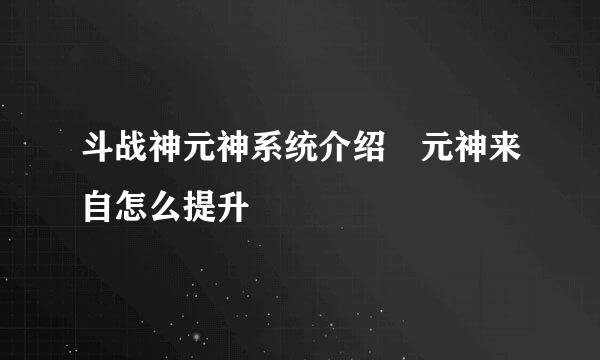 斗战神元神系统介绍　元神来自怎么提升